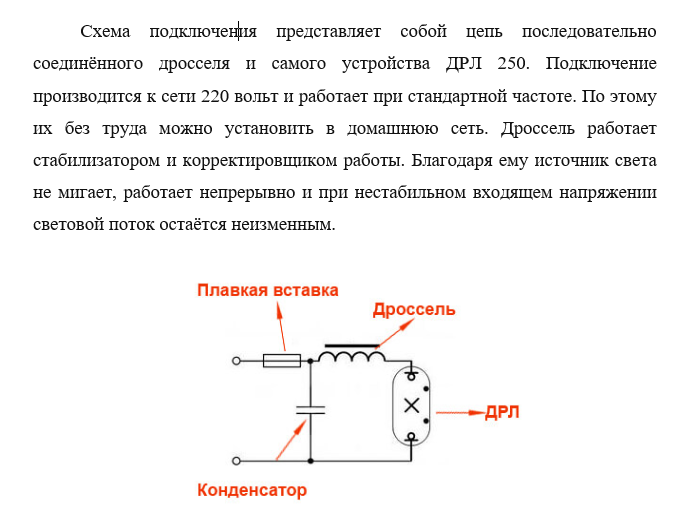 Схема подключения представляет собой цепь последовательно соединённого дросселя и самого устройства ДРЛ 250. Подключение производится к сети 220 вольт и работает при стандартной частоте. По этому их без труда можно установить в домашнюю сеть. Дроссель работает стабилизатором и корректировщиком работы. Благодаря ему источник света не мигает, работает непрерывно и при нестабильном входящем напряжении световой поток остаётся неизменным.

Плавкая вставка

Дроссель

ДРЛ

Конденсатор